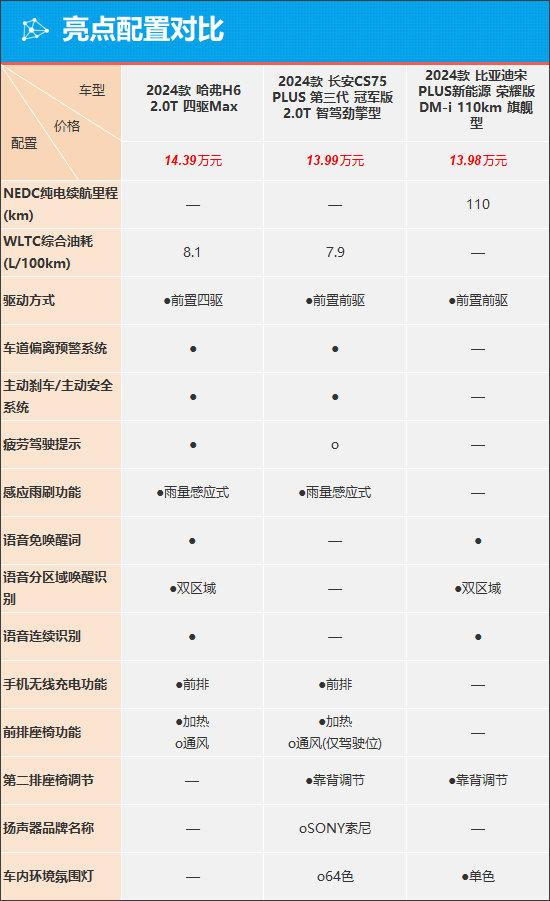 亮点配置对比

| 车型 价格 配置 | 2024款 哈弗H6 2.0T 四驱Max | 2024款 长安CS75 PLUS 第三代 冠军版 2.0T 智驾劲擎型 | 2024款 比亚迪宋PLUS新能源 荣耀版 DM-i 110km 旗舰型 |
|---|---|---|---|
| | 14.39万元 | 13.99万元 | 13.98万元 |
| NEDC纯电续航里程(km) | — | — | 110 |
| WLTC综合油耗(L/100km) | 8.1 | 7.9 | — |
| 驱动方式 | ●前置四驱 | ●前置前驱 | ●前置前驱 |
| 车道偏离预警系统 | ● | ● | — |
| 主动刹车/主动安全系统 | ● | ● | — |
| 疲劳驾驶提示 | ● | o | — |
| 感应雨刷功能 | ●雨量感应式 | ●雨量感应式 | — |
| 语音免唤醒词 | ● | — | ● |
| 语音分区域唤醒识别 | ●双区域 | — | ●双区域 |
| 语音连续识别 | ● | — | ● |
| 手机无线充电功能 | ●前排 | ●前排 | — |
| 前排座椅功能 | ●加热 o通风 | ●加热 o通风(仅驾驶位) | — |
| 第二排座椅调节 | — | ●靠背调节 | ●靠背调节 |
| 扬声器品牌名称 | — | oSONY索尼 | — |
| 车内环境氛围灯 | — | o64色 | ●单色 |